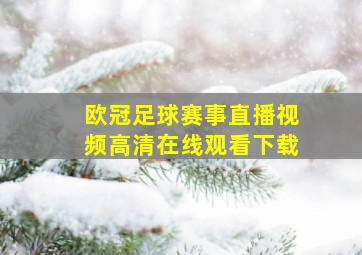 欧冠足球赛事直播视频高清在线观看下载